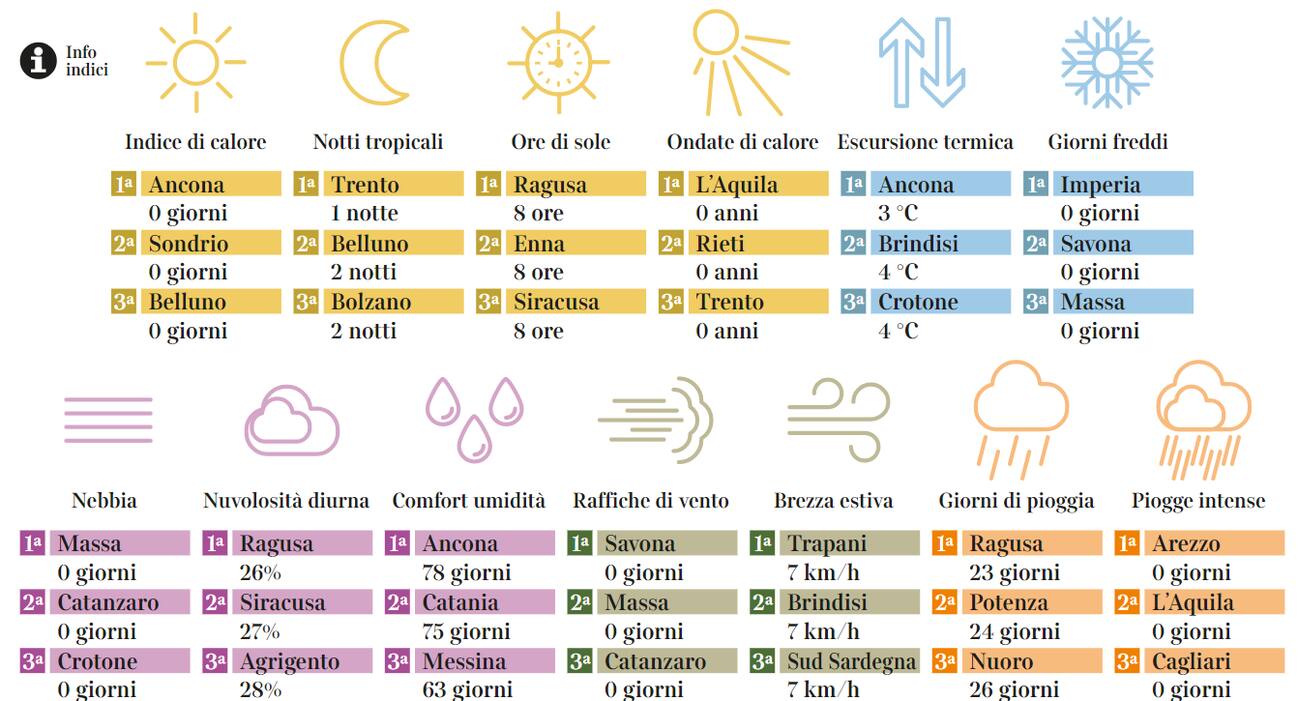 Info indici

Indice di calore
1ª Ancona
0 giorni
2ª Sondrio
0 giorni
3ª Belluno
0 giorni

Notti tropicali
1ª Trento
1 notte
2ª Belluno
2 notti
3ª Bolzano
2 notti

Ore di sole
1ª Ragusa
8 ore
2ª Enna
8 ore
3ª Siracusa
8 ore

Ondate di calore
1ª L'Aquila
0 anni
2ª Rieti
0 anni
3ª Trento
0 anni

Escursione termica
1ª Ancona
3 °C
2ª Brindisi
4 °C
3ª Crotone
4 °C

Giorni freddi
1ª Imperia
0 giorni
2ª Savona
0 giorni
3ª Massa
0 giorni

Nebbia
1ª Massa
0 giorni
2ª Catanzaro
0 giorni
3ª Crotone
0 giorni

Nuvolosità diurna
1ª Ragusa
26%
2ª Siracusa
27%
3ª Agrigento
28%

Comfort umidità
1ª Ancona
78 giorni
2ª Catania
75 giorni
3ª Messina
63 giorni

Raffiche di vento
1ª Savona
0 giorni
2ª Massa
0 giorni
3ª Catanzaro
0 giorni

Brezza estiva
1ª Trapani
7 km/h
2ª Brindisi
7 km/h
3ª Sud Sardegna
7 km/h

Giorni di pioggia
1ª Ragusa
23 giorni
2ª Potenza
24 giorni
3ª Nuoro
26 giorni

Piogge intense
1ª Arezzo
0 giorni
2ª L'Aquila
0 giorni
3ª Cagliari
0 giorni